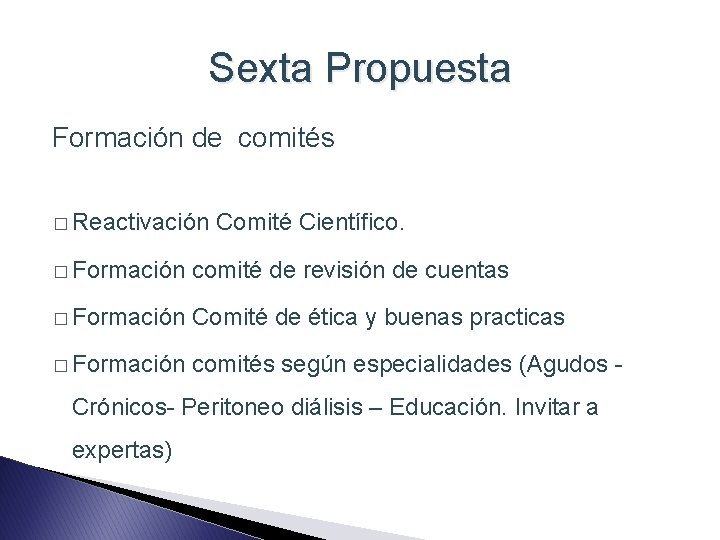 Sexta Propuesta

Formación de  comités

□ Reactivación Comité Científico.

□ Formación comité de revisión de cuentas

□ Formación Comité de ética y buenas practicas

□ Formación comités según especialidades (Agudos - Crónicos- Peritoneo diálisis – Educación. Invitar a expertas)